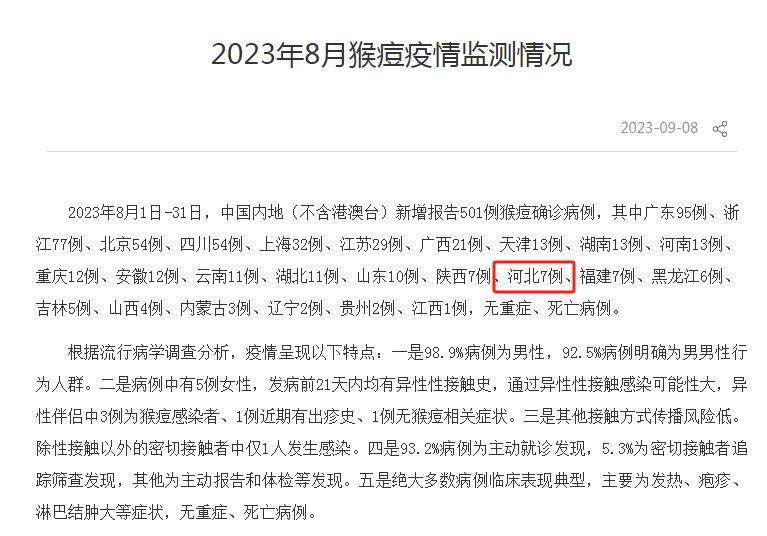 2023年8月猴痘疫情监测情况

2023-09-08

2023年8月1日-31日，中国内地（不含港澳台）新增报告501例猴痘确诊病例，其中广东95例、浙江77例、北京54例、四川54例、上海32例、江苏29例、广西21例、天津13例、湖南13例、河南13例、重庆12例、安徽12例、云南11例、湖北11例、山东10例、陕西7例、河北7例、福建7例、黑龙江6例、吉林5例、山西4例、内蒙古3例、辽宁2例、贵州2例、江西1例，无重症、死亡病例。

根据流行病学调查分析，疫情呈现以下特点：一是98.9%病例为男性，92.5%病例明确为男男性行为人群。二是病例中有5例女性，发病前21天内均有异性性接触史，通过异性性接触感染可能性大，异性伴侣中3例为猴痘感染者、1例近期有出疹史、1例无猴痘相关症状。三是其他接触方式传播风险低。除性接触以外的密切接触者中仅1人发生感染。四是93.2%病例为主动就诊发现，5.3%为密切接触者追踪筛查发现，其他为主动报告和体检等发现。五是绝大多数病例临床表现典型，主要为发热、疱疹、淋巴结肿大等症状，无重症、死亡病例。